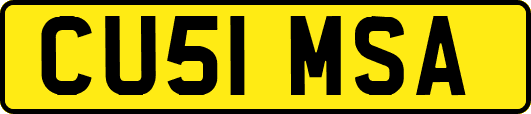 CU51 MSA